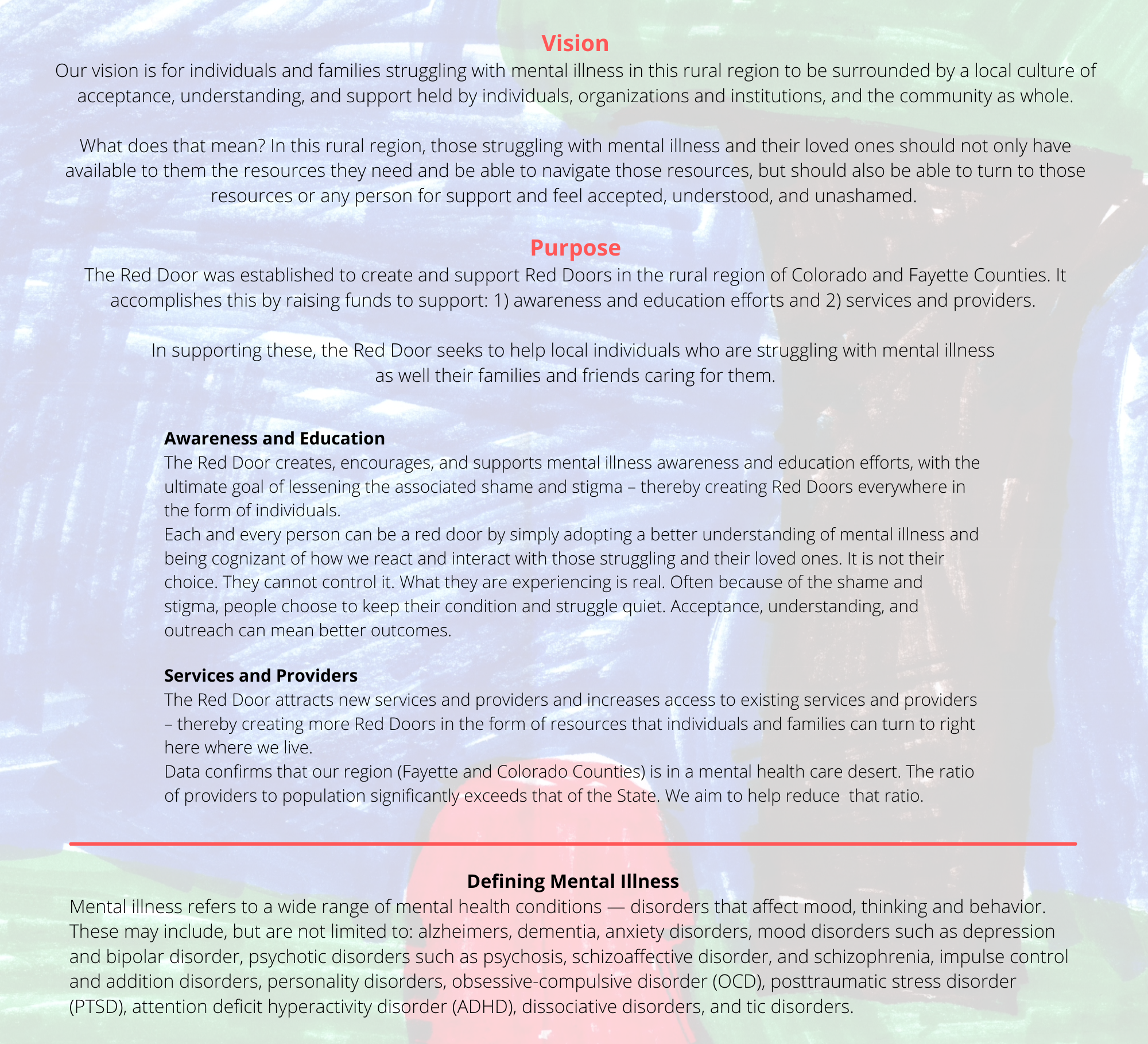 Vision
Our vision is for individuals and families struggling with mental illness in this rural region to be surrounded by a local culture of acceptance, understanding, and support held by individuals, organizations and institutions, and the community as whole.

What does that mean? In this rural region, those struggling with mental illness and their loved ones should not only have available to them the resources they need and be able to navigate those resources, but should also be able to turn to those resources or any person for support and feel accepted, understood, and unashamed.

Purpose
The Red Door was established to create and support Red Doors in the rural region of Colorado and Fayette Counties. It accomplishes this by raising funds to support: 1) awareness and education efforts and 2) services and providers.

In supporting these, the Red Door seeks to help local individuals who are struggling with mental illness as well their families and friends caring for them.

Awareness and Education
The Red Door creates, encourages, and supports mental illness awareness and education efforts, with the ultimate goal of lessening the associated shame and stigma – thereby creating Red Doors everywhere in the form of individuals.
Each and every person can be a red door by simply adopting a better understanding of mental illness and being cognizant of how we react and interact with those struggling and their loved ones. It is not their choice. They cannot control it. What they are experiencing is real. Often because of the shame and stigma, people choose to keep their condition and struggle quiet. Acceptance, understanding, and outreach can mean better outcomes.

Services and Providers
The Red Door attracts new services and providers and increases access to existing services and providers – thereby creating more Red Doors in the form of resources that individuals and families can turn to right here where we live.
Data confirms that our region (Fayette and Colorado Counties) is in a mental health care desert. The ratio of providers to population significantly exceeds that of the State. We aim to help reduce that ratio.

Defining Mental Illness
Mental illness refers to a wide range of mental health conditions — disorders that affect mood, thinking and behavior. These may include, but are not limited to: alzheimers, dementia, anxiety disorders, mood disorders such as depression and bipolar disorder, psychotic disorders such as psychosis, schizoaffective disorder, and schizophrenia, impulse control and addition disorders, personality disorders, obsessive-compulsive disorder (OCD), posttraumatic stress disorder (PTSD), attention deficit hyperactivity disorder (ADHD), dissociative disorders, and tic disorders.